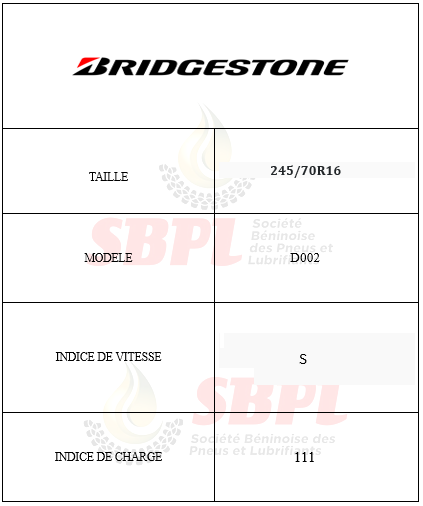 BRIDGESTONE

| TAILLE | 245/70R16 |
|---|---|
| MODELE | D002 |
| INDICE DE VITESSE | S |
| INDICE DE CHARGE | 111 |

SBPL Société Béninoise des Pneus et Lubrifiants

SBPL Société Béninoise des Pneus et Lubrifiants